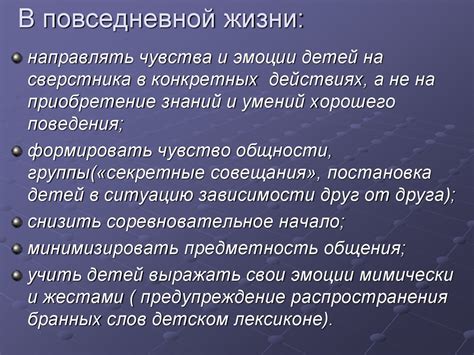 В повседневной жизни:

направлять чувства и эмоции детей на сверстника в конкретных  действиях, а не на приобретение знаний и умений хорошего поведения;

формировать чувство общности, группы(«секретные совещания», постановка детей в ситуацию зависимости друг от друга);

снизить соревновательное начало;

минимизировать предметность общения;

учить детей выражать свои эмоции мимически и жестами ( предупреждение распространения бранных слов детском лексиконе).